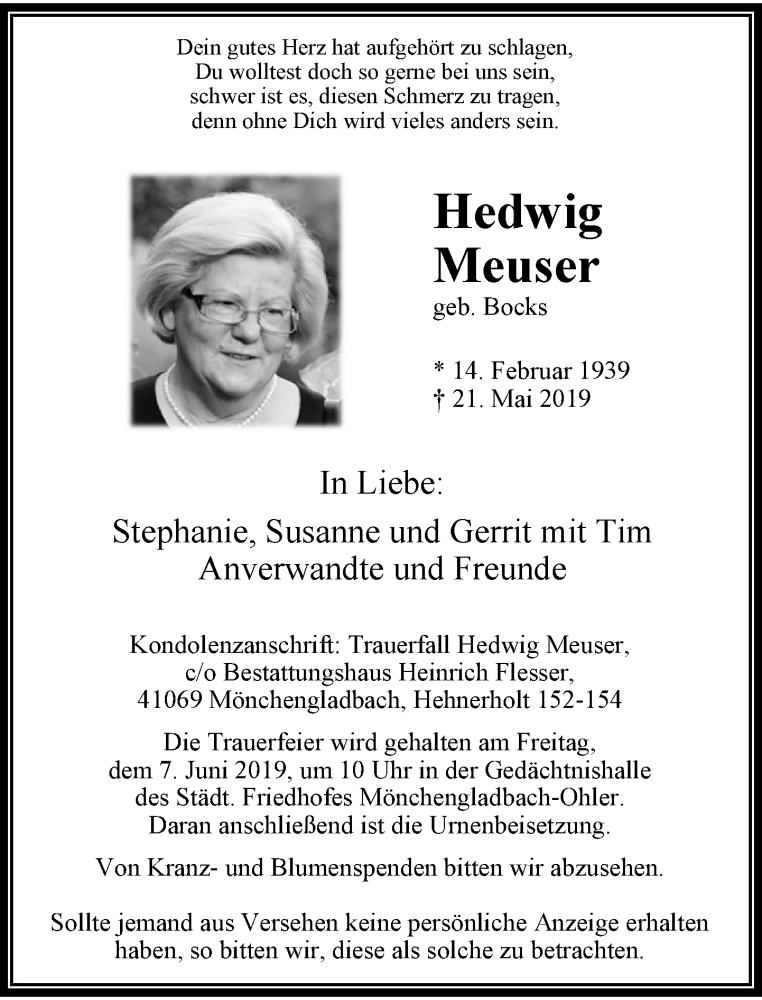 Dein gutes Herz hat aufgehört zu schlagen,
Du wolltest doch so gerne bei uns sein,
schwer ist es, diesen Schmerz zu tragen,
denn ohne Dich wird vieles anders sein.

Hedwig
Meuser
geb. Bocks

* 14. Februar 1939
† 21. Mai 2019

In Liebe:

Stephanie, Susanne und Gerrit mit Tim
Anverwandte und Freunde

Kondolenzanschrift: Trauerfall Hedwig Meuser,
c/o Bestattungshaus Heinrich Flesser,
41069 Mönchengladbach, Hehnerholt 152-154

Die Trauerfeier wird gehalten am Freitag,
dem 7. Juni 2019, um 10 Uhr in der Gedächtnishalle
des Städt. Friedhofes Mönchengladbach-Ohler.
Daran anschließend ist die Urnenbeisetzung.

Von Kranz- und Blumenspenden bitten wir abzusehen.

Sollte jemand aus Versehen keine persönliche Anzeige erhalten haben, so bitten wir, diese als solche zu betrachten.